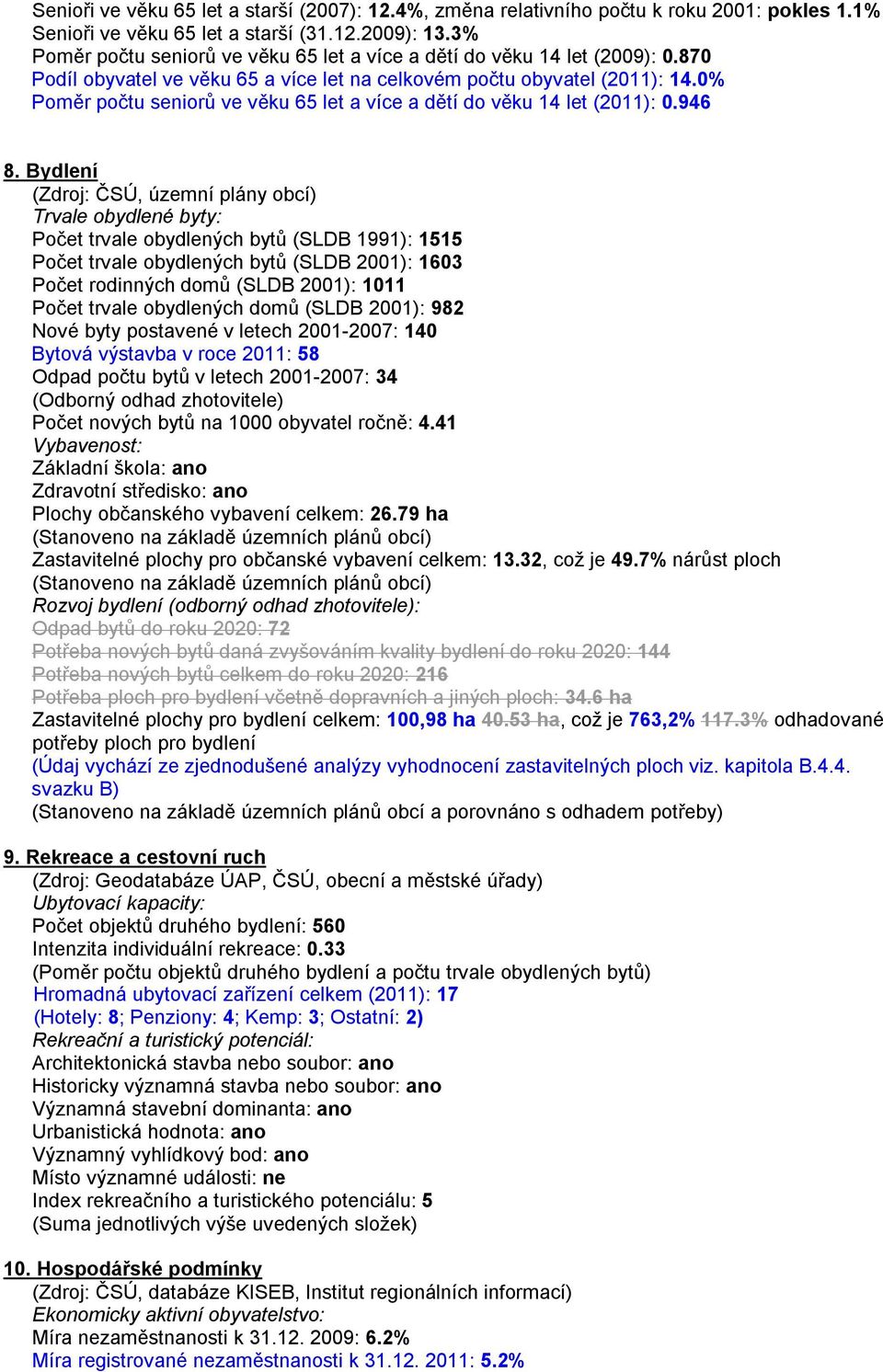 Senioři ve věku 65 let a starší (2007): 12.4%, změna relativního počtu k roku 2001: pokles 1.1%
Senioři ve věku 65 let a starší (31.12.2009): 13.3%
Poměr počtu seniorů ve věku 65 let a více a dětí do věku 14 let (2009): 0.870
Podíl obyvatel ve věku 65 a více let na celkovém počtu obyvatel (2011): 14.0%
Poměr počtu seniorů ve věku 65 let a více a dětí do věku 14 let (2011): 0.946

8. Bydlení
(Zdroj: ČSÚ, územní plány obcí)
Trvale obydlené byty:
Počet trvale obydlených bytů (SLDB 1991): 1515
Počet trvale obydlených bytů (SLDB 2001): 1603
Počet rodinných domů (SLDB 2001): 1011
Počet trvale obydlených domů (SLDB 2001): 982
Nové byty postavené v letech 2001-2007: 140
Bytová výstavba v roce 2011: 58
Odpad počtu bytů v letech 2001-2007: 34
(Odborný odhad zhotovitele)
Počet nových bytů na 1000 obyvatel ročně: 4.41
Vybavenost:
Základní škola: ano
Zdravotní středisko: ano
Plochy občanského vybavení celkem: 26.79 ha
(Stanoveno na základě územních plánů obcí)
Zastavitelné plochy pro občanské vybavení celkem: 13.32, což je 49.7% nárůst ploch
(Stanoveno na základě územních plánů obcí)
Rozvoj bydlení (odborný odhad zhotovitele):
Odpad bytů do roku 2020: 72
Potřeba nových bytů daná zvyšováním kvality bydlení do roku 2020: 144
Potřeba nových bytů celkem do roku 2020: 216
Potřeba ploch pro bydlení včetně dopravních a jiných ploch: 34.6 ha
Zastavitelné plochy pro bydlení celkem: 100,98 ha 40.53 ha, což je 763,2% 117.3% odhadované potřeby ploch pro bydlení
(Údaj vychází ze zjednodušené analýzy vyhodnocení zastavitelných ploch viz. kapitola B.4.4. svazku B)
(Stanoveno na základě územních plánů obcí a porovnáno s odhadem potřeby)

9. Rekreace a cestovní ruch
(Zdroj: Geodatabáze ÚAP, ČSÚ, obecní a městské úřady)
Ubytovací kapacity:
Počet objektů druhého bydlení: 560
Intenzita individuální rekreace: 0.33
(Poměr počtu objektů druhého bydlení a počtu trvale obydlených bytů)
Hromadná ubytovací zařízení celkem (2011): 17
(Hotely: 8; Penziony: 4; Kemp: 3; Ostatní: 2)
Rekreační a turistický potenciál:
Architektonická stavba nebo soubor: ano
Historicky významná stavba nebo soubor: ano
Významná stavební dominanta: ano
Urbanistická hodnota: ano
Významný vyhlídkový bod: ano
Místo významné události: ne
Index rekreačního a turistického potenciálu: 5
(Suma jednotlivých výše uvedených složek)

10. Hospodářské podmínky
(Zdroj: ČSÚ, databáze KISEB, Institut regionálních informací)
Ekonomicky aktivní obyvatelstvo:
Míra nezaměstnanosti k 31.12. 2009: 6.2%
Míra registrované nezaměstnanosti k 31.12. 2011: 5.2%